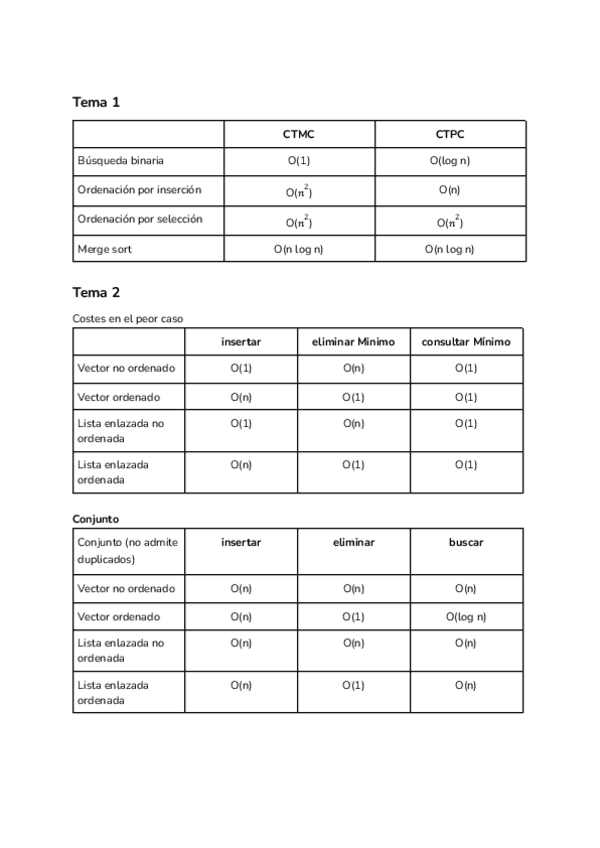 Tema 1

| | CTMC | CTPC |
|---|---|---|
| Búsqueda binaria | O(1) | O(log n) |
| Ordenación por inserción | O($n^2$) | O(n) |
| Ordenación por selección | O($n^2$) | O($n^2$) |
| Merge sort | O(n log n) | O(n log n) |

Tema 2

Costes en el peor caso

| | insertar | eliminar Mínimo | consultar Mínimo |
|---|---|---|---|
| Vector no ordenado | O(1) | O(n) | O(1) |
| Vector ordenado | O(n) | O(1) | O(1) |
| Lista enlazada no ordenada | O(1) | O(n) | O(1) |
| Lista enlazada ordenada | O(n) | O(1) | O(1) |

Conjunto

| Conjunto (no admite duplicados) | insertar | eliminar | buscar |
|---|---|---|---|
| Vector no ordenado | O(n) | O(n) | O(n) |
| Vector ordenado | O(n) | O(1) | O(log n) |
| Lista enlazada no ordenada | O(n) | O(n) | O(n) |
| Lista enlazada ordenada | O(n) | O(1) | O(n) |